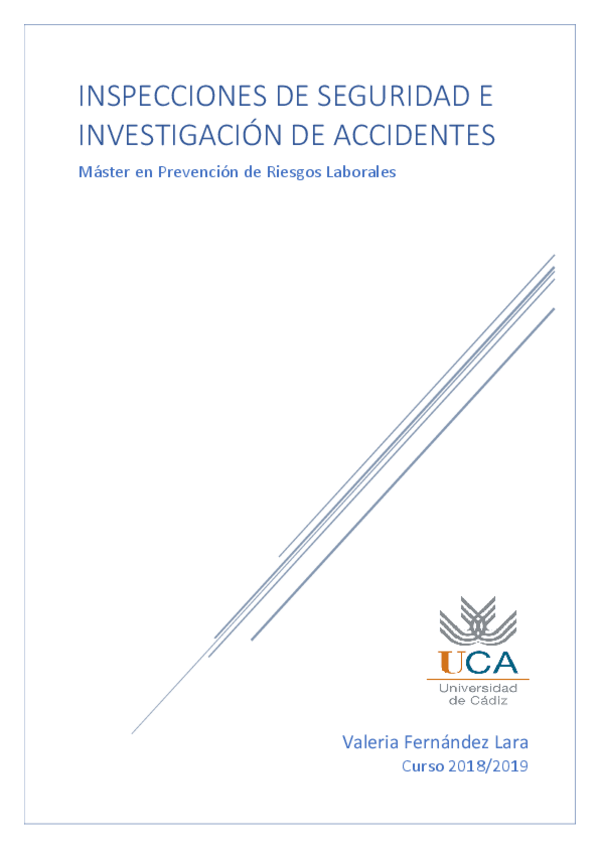 INSPECCIONES DE SEGURIDAD E INVESTIGACIÓN DE ACCIDENTES

Máster en Prevención de Riesgos Laborales

UCA
Universidad de Cádiz

Valeria Fernández Lara
Curso 2018/2019